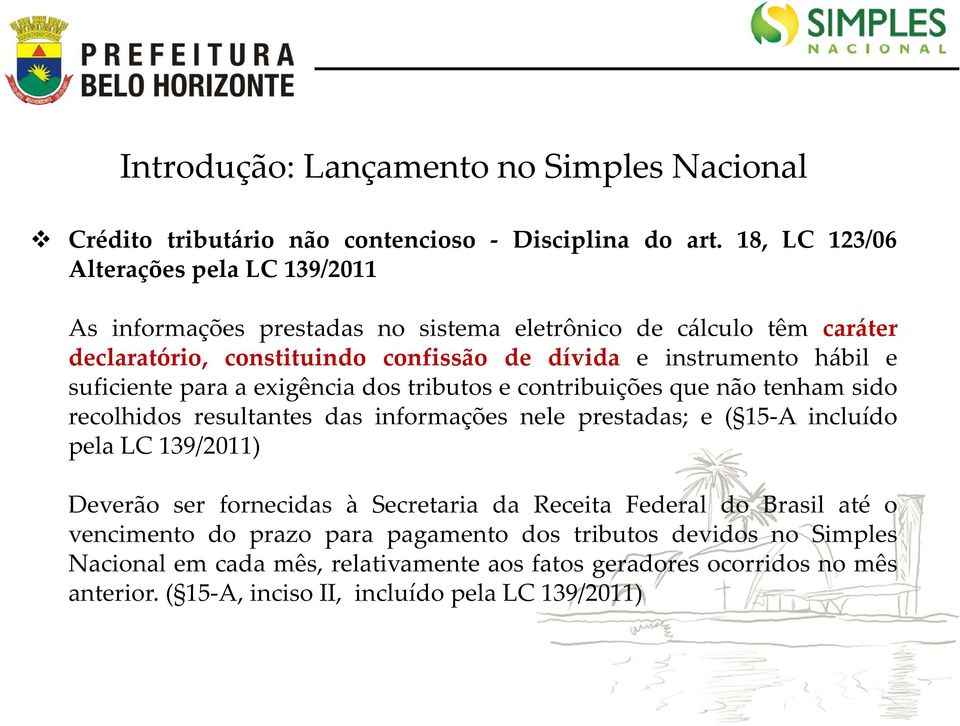 PREFEITURA
BELO HORIZONTE

SIMPLES
NACIONAL

Introdução: Lançamento no Simples Nacional

❖ Crédito tributário não contencioso - Disciplina do art. 18, LC 123/06 Alterações pela LC 139/2011

As informações prestadas no sistema eletrônico de cálculo têm caráter declaratório, constituindo confissão de dívida e instrumento hábil e suficiente para a exigência dos tributos e contribuições que não tenham sido recolhidos resultantes das informações nele prestadas; e (§15-A incluído pela LC 139/2011)

Deverão ser fornecidas à Secretaria da Receita Federal do Brasil até o vencimento do prazo para pagamento dos tributos devidos no Simples Nacional em cada mês, relativamente aos fatos geradores ocorridos no mês anterior. (§15-A, inciso II, incluído pela LC 139/2011)